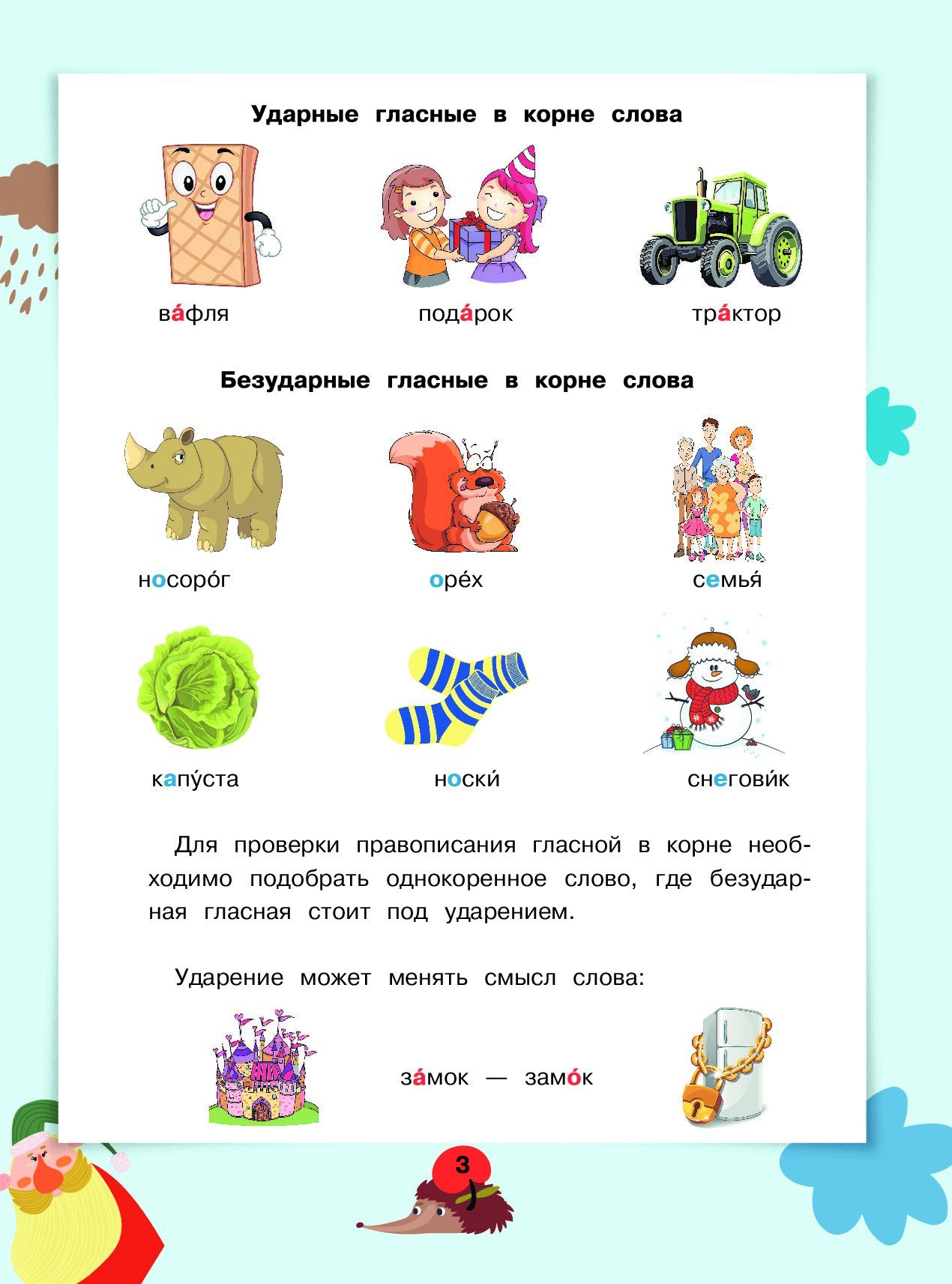 Ударные гласные в корне слова

ва́фля

пода́рок

тра́ктор

Безударные гласные в корне слова

носоро́г

оре́х

семья́

капу́ста

носки́

снегови́к

Для проверки правописания гласной в корне необходимо подобрать однокоренное слово, где безударная гласная стоит под ударением.

Ударение может менять смысл слова:

за́мок — замо́к

3